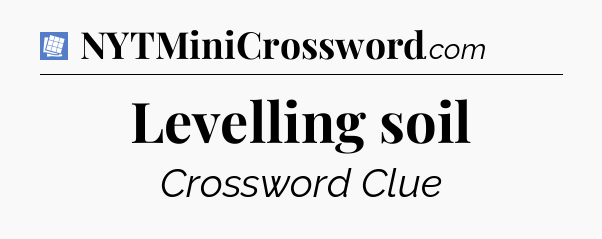 NYTMiniCrossword.com

Levelling soil

Crossword Clue